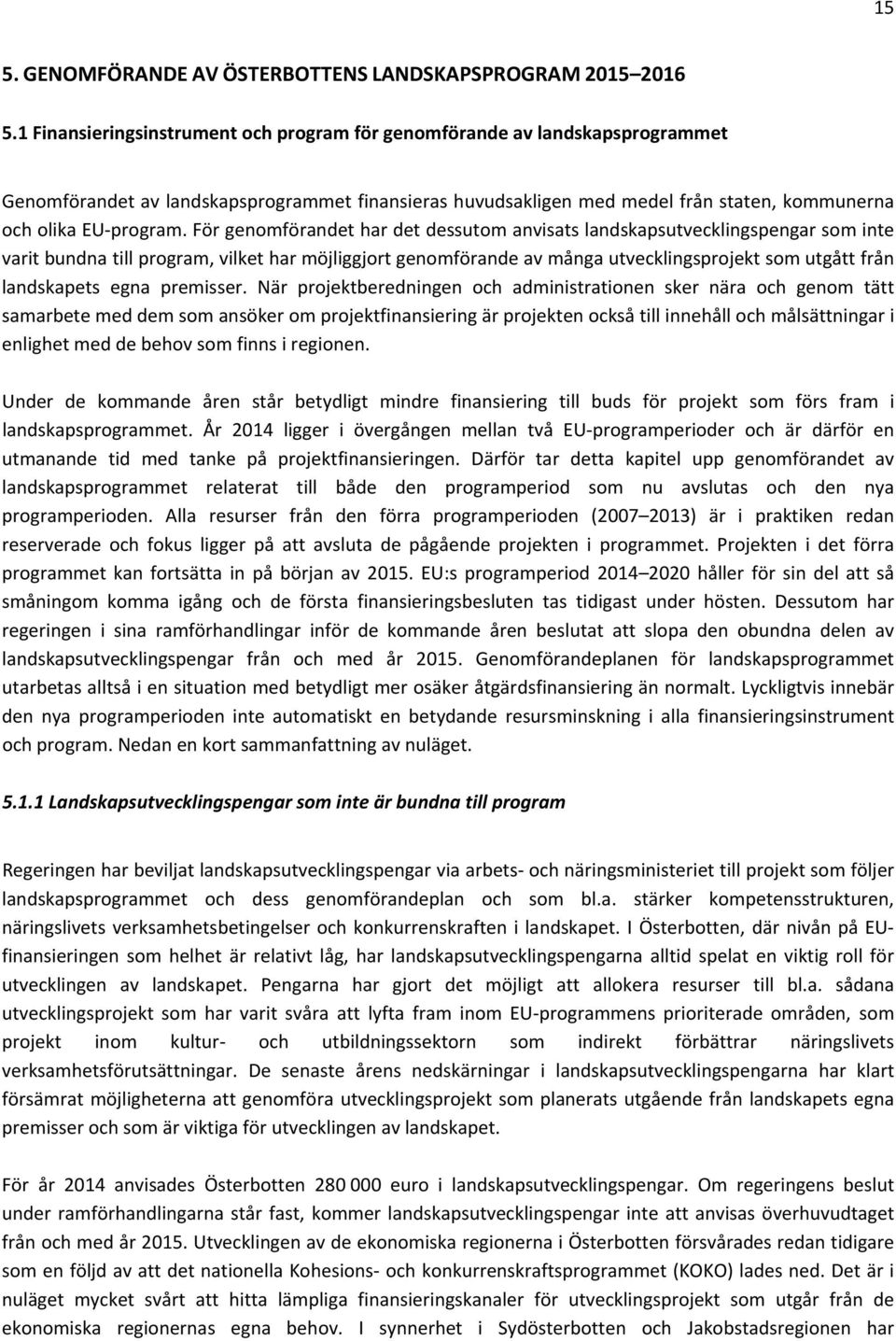 15

5. GENOMFÖRANDE AV ÖSTERBOTTENS LANDSKAPSPROGRAM 2015–2016

5.1 Finansieringsinstrument och program för genomförande av landskapsprogrammet

Genomförandet av landskapsprogrammet finansieras huvudsakligen med medel från staten, kommunerna och olika EU-program. För genomförandet har det dessutom anvisats landskapsutvecklingspengar som inte varit bundna till program, vilket har möjliggjort genomförande av många utvecklingsprojekt som utgått från landskapets egna premisser. När projektberedningen och administrationen sker nära och genom tätt samarbete med dem som ansöker om projektfinansiering är projekten också till innehåll och målsättningar i enlighet med de behov som finns i regionen.

Under de kommande åren står betydligt mindre finansiering till buds för projekt som förs fram i landskapsprogrammet. År 2014 ligger i övergången mellan två EU-programperioder och är därför en utmanande tid med tanke på projektfinansieringen. Därför tar detta kapitel upp genomförandet av landskapsprogrammet relaterat till både den programperiod som nu avslutas och den nya programperioden. Alla resurser från den förra programperioden (2007–2013) är i praktiken redan reserverade och fokus ligger på att avsluta de pågående projekten i programmet. Projekten i det förra programmet kan fortsätta in på början av 2015. EU:s programperiod 2014–2020 håller för sin del att så småningom komma igång och de första finansieringsbesluten tas tidigast under hösten. Dessutom har regeringen i sina ramförhandlingar inför de kommande åren beslutat att slopa den obundna delen av landskapsutvecklingspengar från och med år 2015. Genomförandeplanen för landskapsprogrammet utarbetas alltså i en situation med betydligt mer osäker åtgärdsfinansiering än normalt. Lyckligtvis innebär den nya programperioden inte automatiskt en betydande resursminskning i alla finansieringsinstrument och program. Nedan en kort sammanfattning av nuläget.

5.1.1 Landskapsutvecklingspengar som inte är bundna till program

Regeringen har beviljat landskapsutvecklingspengar via arbets- och näringsministeriet till projekt som följer landskapsprogrammet och dess genomförandeplan och som bl.a. stärker kompetensstrukturen, näringslivets verksamhetsbetingelser och konkurrenskraften i landskapet. I Österbotten, där nivån på EU-finansieringen som helhet är relativt låg, har landskapsutvecklingspengarna alltid spelat en viktig roll för utvecklingen av landskapet. Pengarna har gjort det möjligt att allokera resurser till bl.a. sådana utvecklingsprojekt som har varit svåra att lyfta fram inom EU-programmens prioriterade områden, som projekt inom kultur- och utbildningssektorn som indirekt förbättrar näringslivets verksamhetsförutsättningar. De senaste årens nedskärningar i landskapsutvecklingspengarna har klart försämrat möjligheterna att genomföra utvecklingsprojekt som planerats utgående från landskapets egna premisser och som är viktiga för utvecklingen av landskapet.

För år 2014 anvisades Österbotten 280 000 euro i landskapsutvecklingspengar. Om regeringens beslut under ramförhandlingarna står fast, kommer landskapsutvecklingspengar inte att anvisas överhuvudtaget från och med år 2015. Utvecklingen av de ekonomiska regionerna i Österbotten försvårades redan tidigare som en följd av att det nationella Kohesions- och konkurrenskraftsprogrammet (KOKO) lades ned. Det är i nuläget mycket svårt att hitta lämpliga finansieringskanaler för utvecklingsprojekt som utgår från de ekonomiska regionernas egna behov. I synnerhet i Sydösterbotten och Jakobstadsregionen har